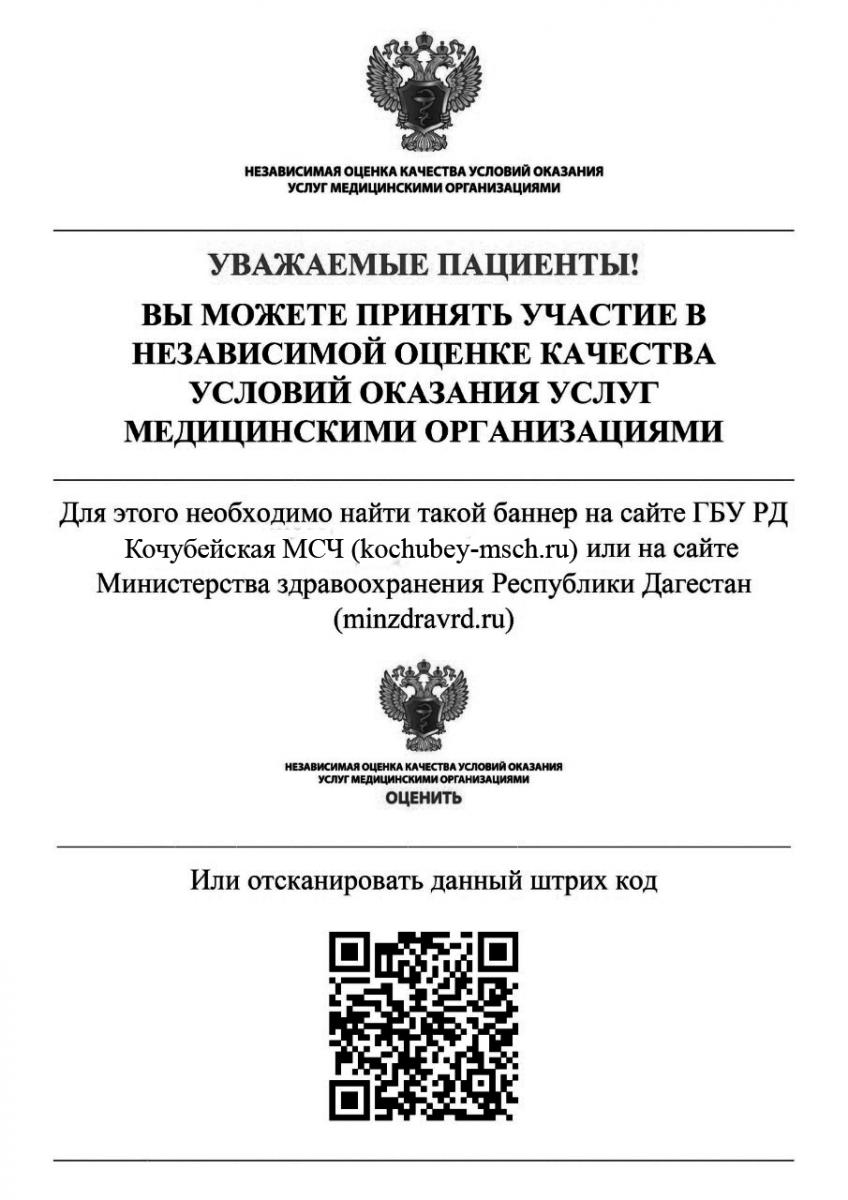 НЕЗАВИСИМАЯ ОЦЕНКА КАЧЕСТВА УСЛОВИЙ ОКАЗАНИЯ УСЛУГ МЕДИЦИНСКИМИ ОРГАНИЗАЦИЯМИ

УВАЖАЕМЫЕ ПАЦИЕНТЫ!

ВЫ МОЖЕТЕ ПРИНЯТЬ УЧАСТИЕ В НЕЗАВИСИМОЙ ОЦЕНКЕ КАЧЕСТВА УСЛОВИЙ ОКАЗАНИЯ УСЛУГ МЕДИЦИНСКИМИ ОРГАНИЗАЦИЯМИ

Для этого необходимо найти такой баннер на сайте ГБУ РД Кочубейская МСЧ (kochubey-msch.ru) или на сайте Министерства здравоохранения Республики Дагестан (minzdravrd.ru)

НЕЗАВИСИМАЯ ОЦЕНКА КАЧЕСТВА УСЛОВИЙ ОКАЗАНИЯ УСЛУГ МЕДИЦИНСКИМИ ОРГАНИЗАЦИЯМИ
ОЦЕНИТЬ

Или отсканировать данный штрих код